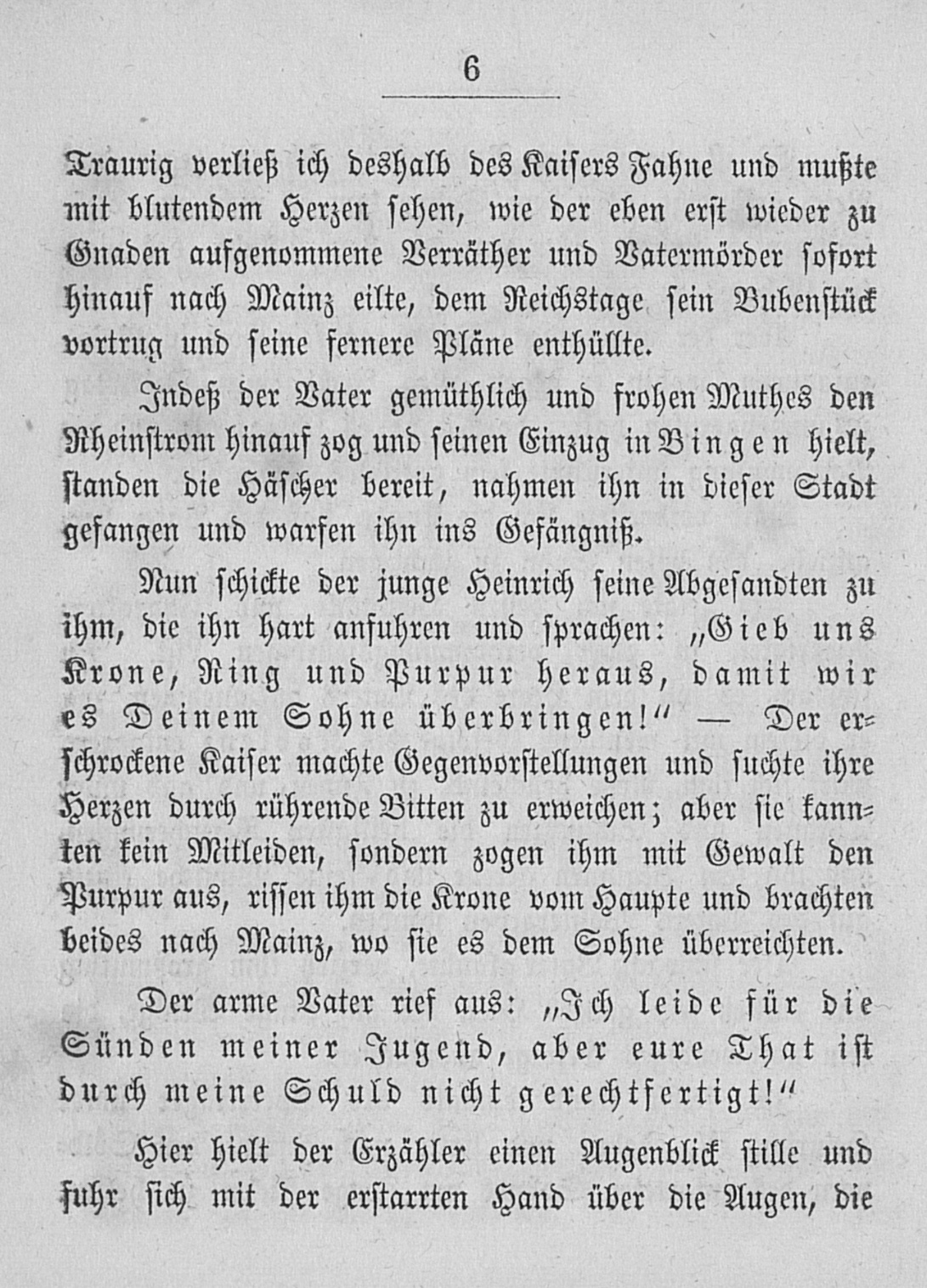 6

Traurig verließ ich deshalb des Kaisers Fahne und mußte mit blutendem Herzen sehen, wie der eben erst wieder zu Gnaden aufgenommene Verräther und Vatermörder sofort hinauf nach Mainz eilte, dem Reichstage sein Bubenstück vortrug und seine fernere Pläne enthüllte.

Indeß der Vater gemüthlich und frohen Muthes den Rheinstrom hinauf zog und seinen Einzug in Bingen hielt, standen die Häscher bereit, nahmen ihn in dieser Stadt gefangen und warfen ihn ins Gefängniß.

Nun schickte der junge Heinrich seine Abgesandten zu ihm, die ihn hart anfuhren und sprachen: „Gieb uns Krone, Ring und Purpur heraus, damit wir es Deinem Sohne überbringen!“ — Der erschrockene Kaiser machte Gegenvorstellungen und suchte ihre Herzen durch rührende Bitten zu erweichen; aber sie kannten kein Mitleiden, sondern zogen ihm mit Gewalt den Purpur aus, rissen ihm die Krone vom Haupte und brachten beides nach Mainz, wo sie es dem Sohne überreichten.

Der arme Vater rief aus: „Ich leide für die Sünden meiner Jugend, aber eure That ist durch meine Schuld nicht gerechtfertigt!“

Hier hielt der Erzähler einen Augenblick stille und fuhr sich mit der erstarrten Hand über die Augen, die